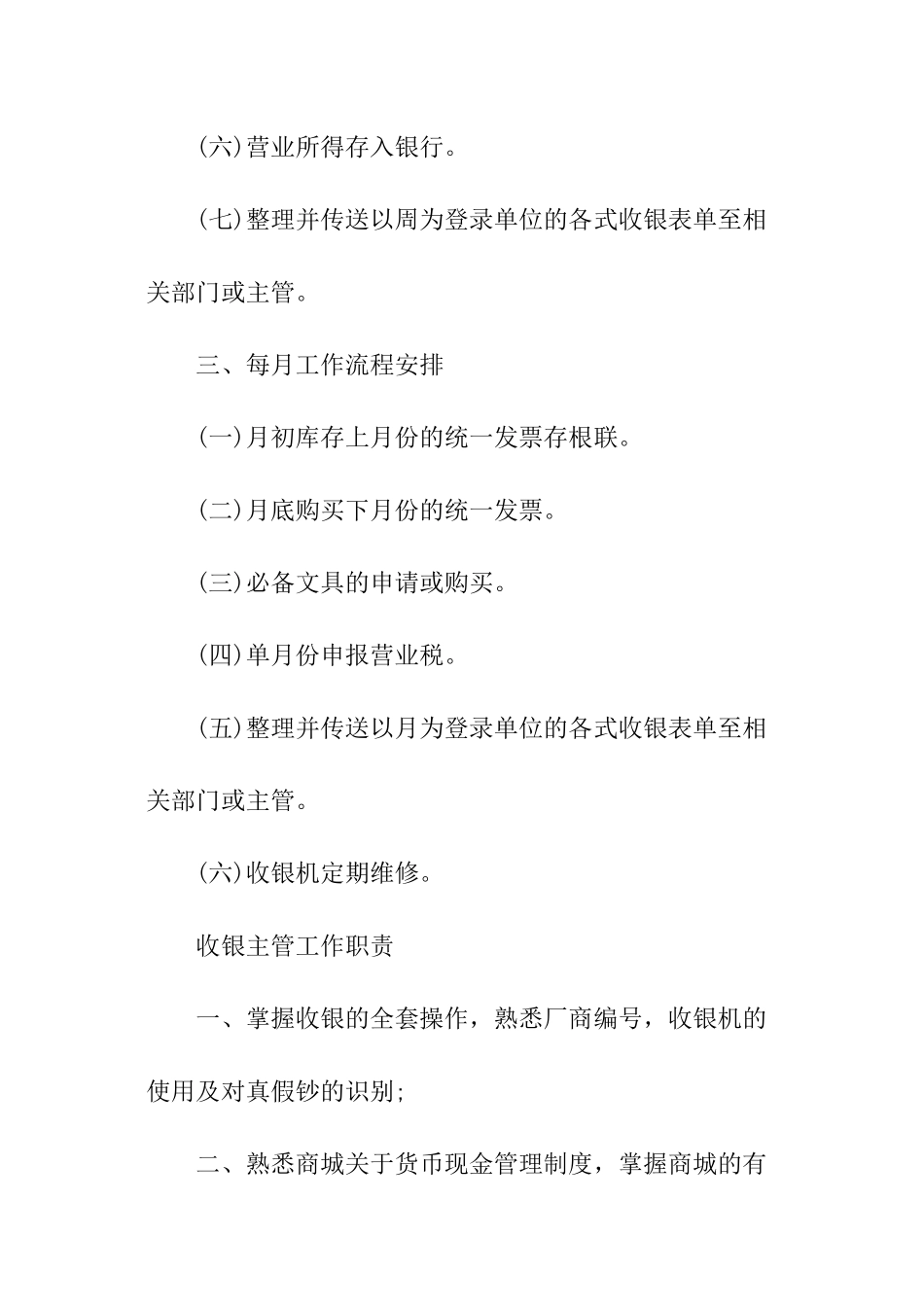 (六)营业所得存入银行。

(七)整理并传送以周为登录单位的各式收银表单至相关部门或主管。

三、每月工作流程安排

(一)月初库存上月份的统一发票存根联。

(二)月底购买下月份的统一发票。

(三)必备文具的申请或购买。

(四)单月份申报营业税。

(五)整理并传送以月为登录单位的各式收银表单至相关部门或主管。

(六)收银机定期维修。

收银主管工作职责

一、掌握收银的全套操作，熟悉厂商编号，收银机的使用及对真假钞的识别;

二、熟悉商城关于货币现金管理制度，掌握商城的有